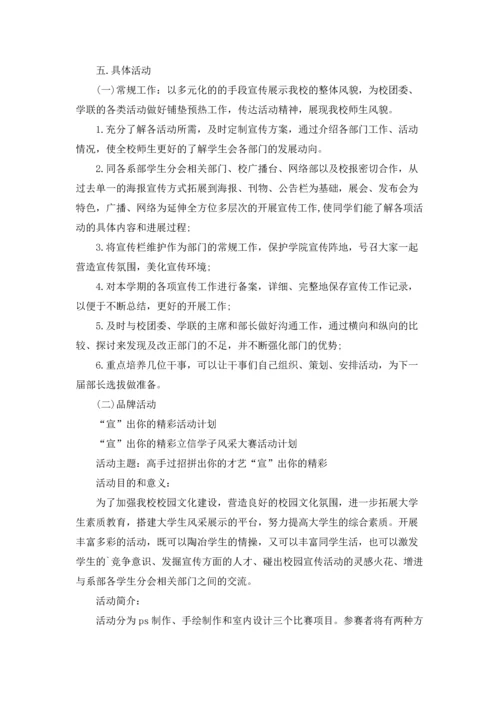 五.具体活动

(一)常规工作：以多元化的的手段宣传展示我校的整体风貌，为校团委、学联的各类活动做好铺垫预热工作，传达活动精神，展现我校师生风貌。

1.充分了解各活动所需，及时定制宣传方案，通过介绍各部门工作、活动情况，使全校师生更好的了解学生会各部门的发展动向。

2.同各系部学生分会相关部门、校广播台、网络部以及校报密切合作，从过去单一的海报宣传方式拓展到海报、刊物、公告栏为基础，展会、发布会为特色，广播、网络为延伸全方位多层次的开展宣传工作，使同学们能了解各项活动的具体内容和进展过程；

3.将宣传栏维护作为部门的常规工作，保护学院宣传阵地，号召大家一起营造宣传氛围，美化宣传环境；

4.对本学期的各项宣传工作进行备案，详细、完整地保存宣传工作记录，以便于不断总结，更好的开展工作；

5.及时与校团委、学联的主席和部长做好沟通工作，通过横向和纵向的比较、探讨来发现及改正部门的不足，并不断强化部门的优势；

6.重点培养几位干事，可以让干事们自己组织、策划、安排活动，为下一届部长选拔做准备。

(二)品牌活动

“宣”出你的精彩活动计划

“宣”出你的精彩立信学子风采大赛活动计划

活动主题：高手过招拼出你的才艺“宣”出你的精彩

活动目的和意义：

为了加强我校校园文化建设，营造良好的校园文化氛围，进一步拓展大学生素质教育，搭建大学生风采展示的平台，努力提高大学生的综合素质。开展丰富多彩的活动，既可以陶冶学生的情操，又可以丰富同学生活，也可以激发学生的`竞争意识、发掘宣传方面的人才、碰出校园宣传活动的灵感火花、增进与系部各学生分会相关部门之间的交流。

活动简介：

活动分为ps制作、手绘制作和室内设计三个比赛项目。参赛者将有两种方